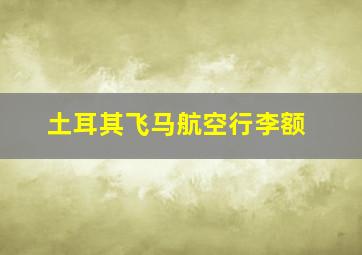 土耳其飞马航空行李额